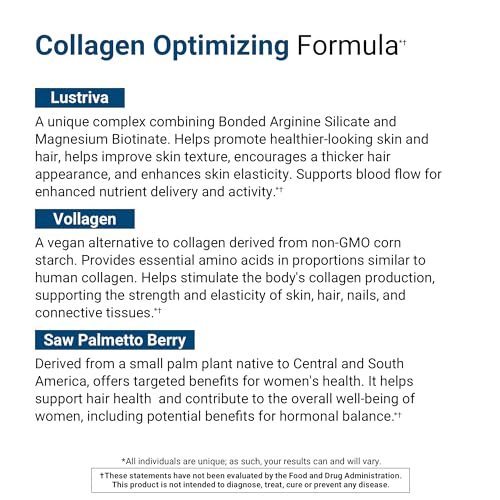 Collagen Optimizing Formula*†

Lustriva

A unique complex combining Bonded Arginine Silicate and Magnesium Biotinate. Helps promote healthier-looking skin and hair, helps improve skin texture, encourages a thicker hair appearance, and enhances skin elasticity. Supports blood flow for enhanced nutrient delivery and activity.*†

Vollagen

A vegan alternative to collagen derived from non-GMO corn starch. Provides essential amino acids in proportions similar to human collagen. Helps stimulate the body's collagen production, supporting the strength and elasticity of skin, hair, nails, and connective tissues.*†

Saw Palmetto Berry

Derived from a small palm plant native to Central and South America, offers targeted benefits for women's health. It helps support hair health and contribute to the overall well-being of women, including potential benefits for hormonal balance.*†

*All individuals are unique; as such, your results can and will vary.

†These statements have not been evaluated by the Food and Drug Administration. This product is not intended to diagnose, treat, cure or prevent any disease.